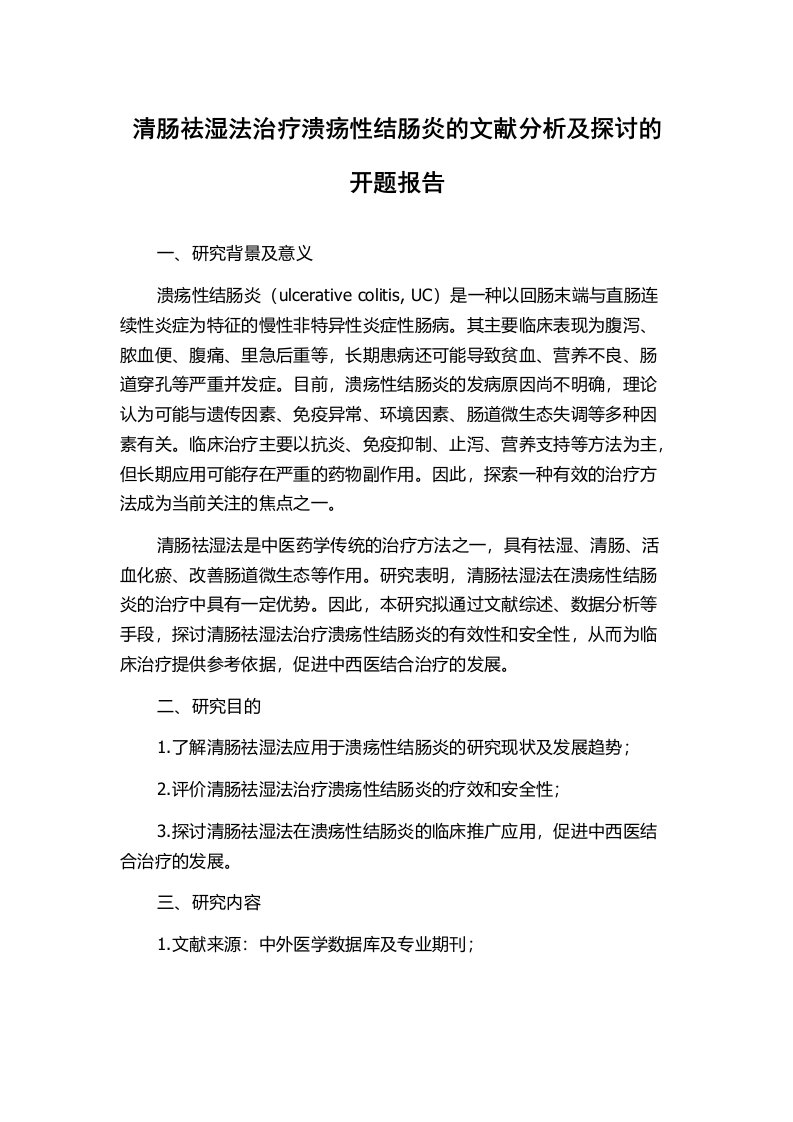 清肠祛湿法治疗溃疡性结肠炎的文献分析及探讨的开题报告

一、研究背景及意义

溃疡性结肠炎（ulcerative colitis, UC）是一种以回肠末端与直肠连续性炎症为特征的慢性非特异性炎症性肠病。其主要临床表现为腹泻、脓血便、腹痛、里急后重等，长期患病还可能导致贫血、营养不良、肠道穿孔等严重并发症。目前，溃疡性结肠炎的发病原因尚不明确，理论认为可能与遗传因素、免疫异常、环境因素、肠道微生态失调等多种因素有关。临床治疗主要以抗炎、免疫抑制、止泻、营养支持等方法为主，但长期应用可能存在严重的药物副作用。因此，探索一种有效的治疗方法成为当前关注的焦点之一。

清肠祛湿法是中医药学传统的治疗方法之一，具有祛湿、清肠、活血化瘀、改善肠道微生态等作用。研究表明，清肠祛湿法在溃疡性结肠炎的治疗中具有一定优势。因此，本研究拟通过文献综述、数据分析等手段，探讨清肠祛湿法治疗溃疡性结肠炎的有效性和安全性，从而为临床治疗提供参考依据，促进中西医结合治疗的发展。

二、研究目的

1.了解清肠祛湿法应用于溃疡性结肠炎的研究现状及发展趋势；

2.评价清肠祛湿法治疗溃疡性结肠炎的疗效和安全性；

3.探讨清肠祛湿法在溃疡性结肠炎的临床推广应用，促进中西医结合治疗的发展。

三、研究内容

1.文献来源：中外医学数据库及专业期刊；